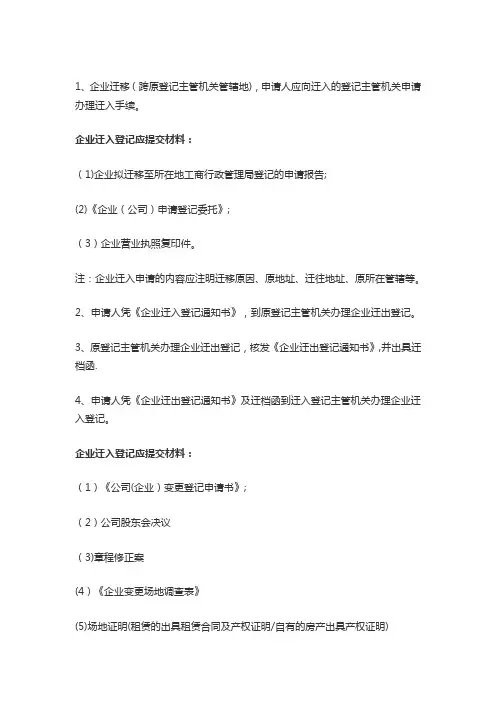 1、企业迁移（跨原登记主管机关管辖地），申请人应向迁入的登记主管机关申请办理迁入手续。

企业迁入登记应提交材料：

（1)企业拟迁移至所在地工商行政管理局登记的申请报告;

(2)《企业（公司）申请登记委托》；

（3）企业营业执照复印件。

注：企业迁入申请的内容应注明迁移原因、原地址、迁往地址、原所在管辖等。

2、申请人凭《企业迁入登记通知书》，到原登记主管机关办理企业迁出登记。

3、原登记主管机关办理企业迁出登记，核发《企业迁出登记通知书》,并出具迁档函.

4、申请人凭《企业迁出登记通知书》及迁档函到迁入登记主管机关办理企业迁入登记。

企业迁入登记应提交材料：

（1）《公司(企业）变更登记申请书》；

（2）公司股东会决议

（3)章程修正案

(4）《企业变更场地调查表》

(5)场地证明(租赁的出具租赁合同及产权证明/自有的房产出具产权证明)